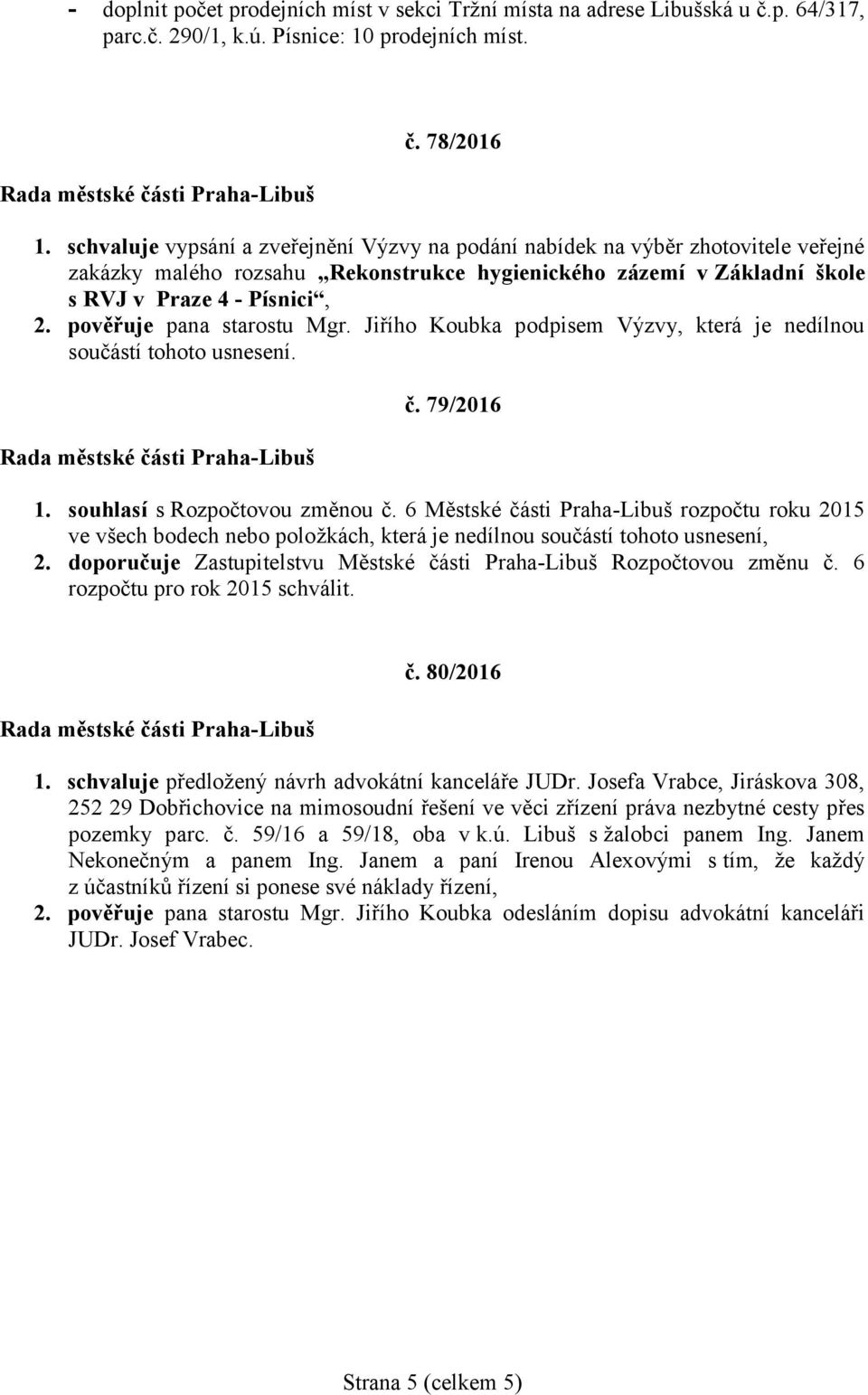 - doplnit počet prodejních míst v sekci Tržní místa na adrese Libušská u č.p. 64/317, parc.č. 290/1, k.ú. Písnice: 10 prodejních míst.

č. 78/2016

Rada městské části Praha-Libuš

1. schvaluje vypsání a zveřejnění Výzvy na podání nabídek na výběr zhotovitele veřejné zakázky malého rozsahu „Rekonstrukce hygienického zázemí v Základní škole s RVJ v Praze 4 - Písnici“,
2. pověřuje pana starostu Mgr. Jiřího Koubka podpisem Výzvy, která je nedílnou součástí tohoto usnesení.

č. 79/2016

Rada městské části Praha-Libuš

1. souhlasí s Rozpočtovou změnou č. 6 Městské části Praha-Libuš rozpočtu roku 2015 ve všech bodech nebo položkách, která je nedílnou součástí tohoto usnesení,
2. doporučuje Zastupitelstvu Městské části Praha-Libuš Rozpočtovou změnu č. 6 rozpočtu pro rok 2015 schválit.

č. 80/2016

Rada městské části Praha-Libuš

1. schvaluje předložený návrh advokátní kanceláře JUDr. Josefa Vrabce, Jiráskova 308, 252 29 Dobřichovice na mimosoudní řešení ve věci zřízení práva nezbytné cesty přes pozemky parc. č. 59/16 a 59/18, oba v k.ú. Libuš s žalobci panem Ing. Janem Nekonečným a panem Ing. Janem a paní Irenou Alexovými s tím, že každý z účastníků řízení si ponese své náklady řízení,
2. pověřuje pana starostu Mgr. Jiřího Koubka odesláním dopisu advokátní kanceláři JUDr. Josef Vrabec.

Strana 5 (celkem 5)